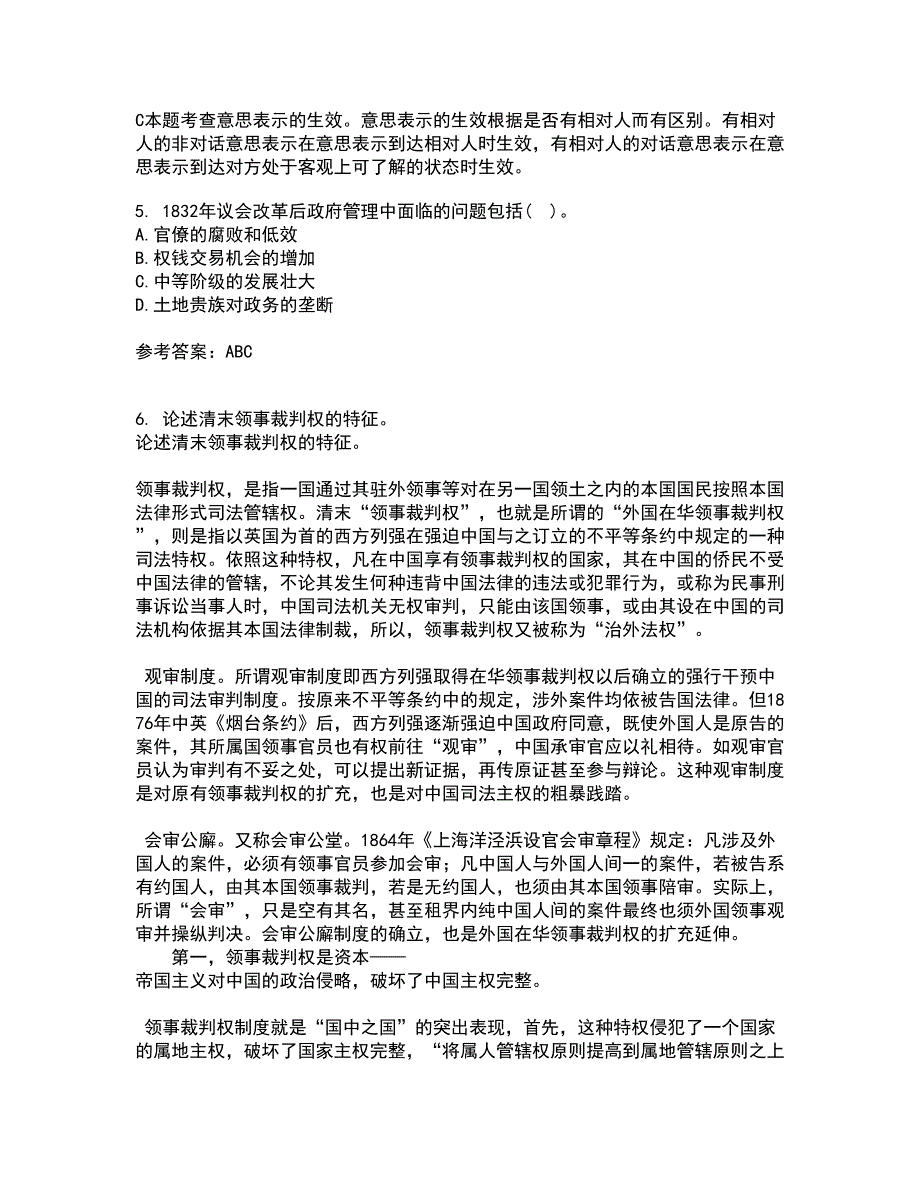 C本题考查意思表示的生效。意思表示的生效根据是否有相对人而有区别。有相对人的非对话意思表示在意思表示到达相对人时生效，有相对人的对话意思表示在意思表示到达对方处于客观上可了解的状态时生效。

5. 1832年议会改革后政府管理中面临的问题包括( )。
A.官僚的腐败和低效
B.权钱交易机会的增加
C.中等阶级的发展壮大
D.土地贵族对政务的垄断

参考答案：ABC

6. 论述清末领事裁判权的特征。
论述清末领事裁判权的特征。

领事裁判权，是指一国通过其驻外领事等对在另一国领土之内的本国国民按照本国法律形式司法管辖权。清末“领事裁判权”，也就是所谓的“外国在华领事裁判权”，则是指以英国为首的西方列强在强迫中国与之订立的不平等条约中规定的一种司法特权。依照这种特权，凡在中国享有领事裁判权的国家，其在中国的侨民不受中国法律的管辖，不论其发生何种违背中国法律的违法或犯罪行为，或称为民事刑事诉讼当事人时，中国司法机关无权审判，只能由该国领事，或由其设在中国的司法机构依据其本国法律制裁，所以，领事裁判权又被称为“治外法权”。

观审制度。所谓观审制度即西方列强取得在华领事裁判权以后确立的强行干预中国的司法审判制度。按原来不平等条约中的规定，涉外案件均依被告国法律。但1876年中英《烟台条约》后，西方列强逐渐强迫中国政府同意，既使外国人是原告的案件，其所属国领事官员也有权前往“观审”，中国承审官应以礼相待。如观审官员认为审判有不妥之处，可以提出新证据，再传原证甚至参与辩论。这种观审制度是对原有领事裁判权的扩充，也是对中国司法主权的粗暴践踏。

会审公廨。又称会审公堂。1864年《上海洋泾浜设官会审章程》规定：凡涉及外国人的案件，必须有领事官员参加会审；凡中国人与外国人间一的案件，若被告系有约国人，由其本国领事裁判，若是无约国人，也须由其本国领事陪审。实际上，所谓“会审”，只是空有其名，甚至租界内纯中国人间的案件最终也须外国领事观审并操纵判决。会审公廨制度的确立，也是外国在华领事裁判权的扩充延伸。
第一，领事裁判权是资本——
帝国主义对中国的政治侵略，破坏了中国主权完整。

领事裁判权制度就是“国中之国”的突出表现，首先，这种特权侵犯了一个国家的属地主权，破坏了国家主权完整，“将属人管辖权原则提高到属地管辖原则之上